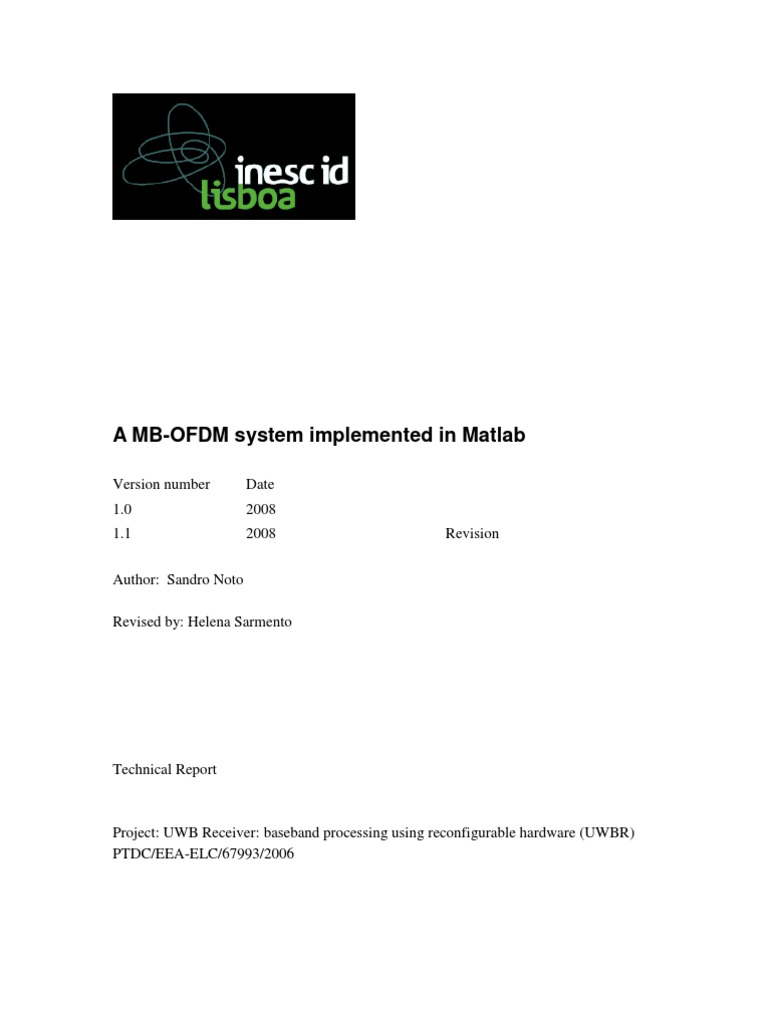 inesc id
lisboa

A MB-OFDM system implemented in Matlab

| Version number | Date | |
|---|---|---|
| 1.0 | 2008 | |
| 1.1 | 2008 | Revision |

Author: Sandro Noto

Revised by: Helena Sarmento

Technical Report

Project: UWB Receiver: baseband processing using reconfigurable hardware (UWBR)
PTDC/EEA-ELC/67993/2006